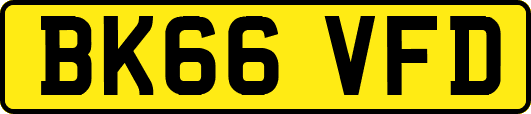 BK66 VFD